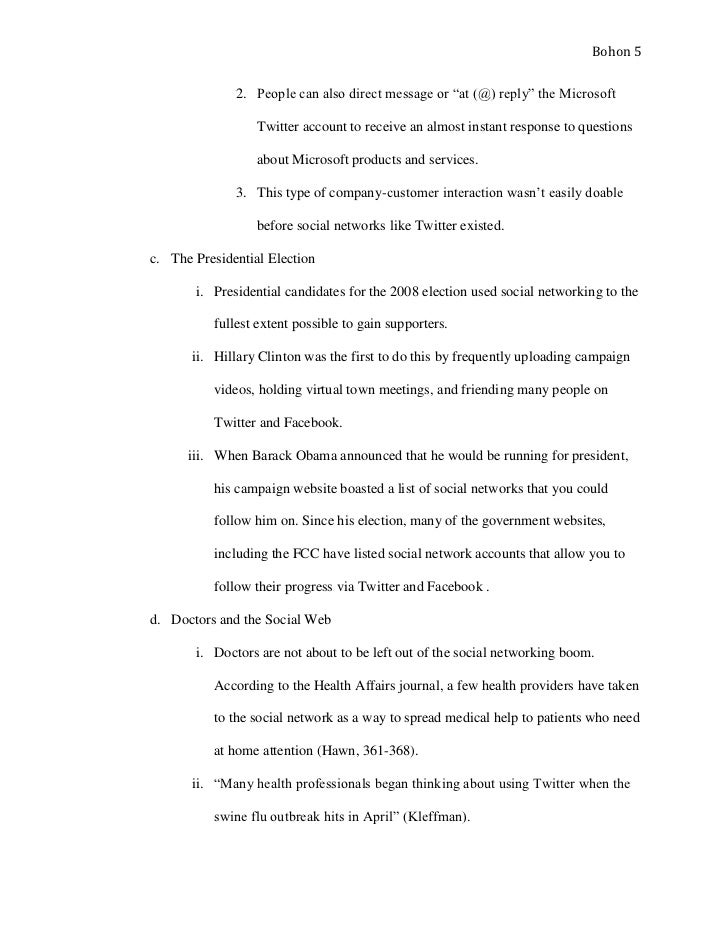 Bohon 5

2. People can also direct message or “at (@) reply” the Microsoft Twitter account to receive an almost instant response to questions about Microsoft products and services.

3. This type of company-customer interaction wasn’t easily doable before social networks like Twitter existed.

c. The Presidential Election

i. Presidential candidates for the 2008 election used social networking to the fullest extent possible to gain supporters.

ii. Hillary Clinton was the first to do this by frequently uploading campaign videos, holding virtual town meetings, and friending many people on Twitter and Facebook.

iii. When Barack Obama announced that he would be running for president, his campaign website boasted a list of social networks that you could follow him on. Since his election, many of the government websites, including the FCC have listed social network accounts that allow you to follow their progress via Twitter and Facebook .

d. Doctors and the Social Web

i. Doctors are not about to be left out of the social networking boom. According to the Health Affairs journal, a few health providers have taken to the social network as a way to spread medical help to patients who need at home attention (Hawn, 361-368).

ii. “Many health professionals began thinking about using Twitter when the swine flu outbreak hits in April” (Kleffman).